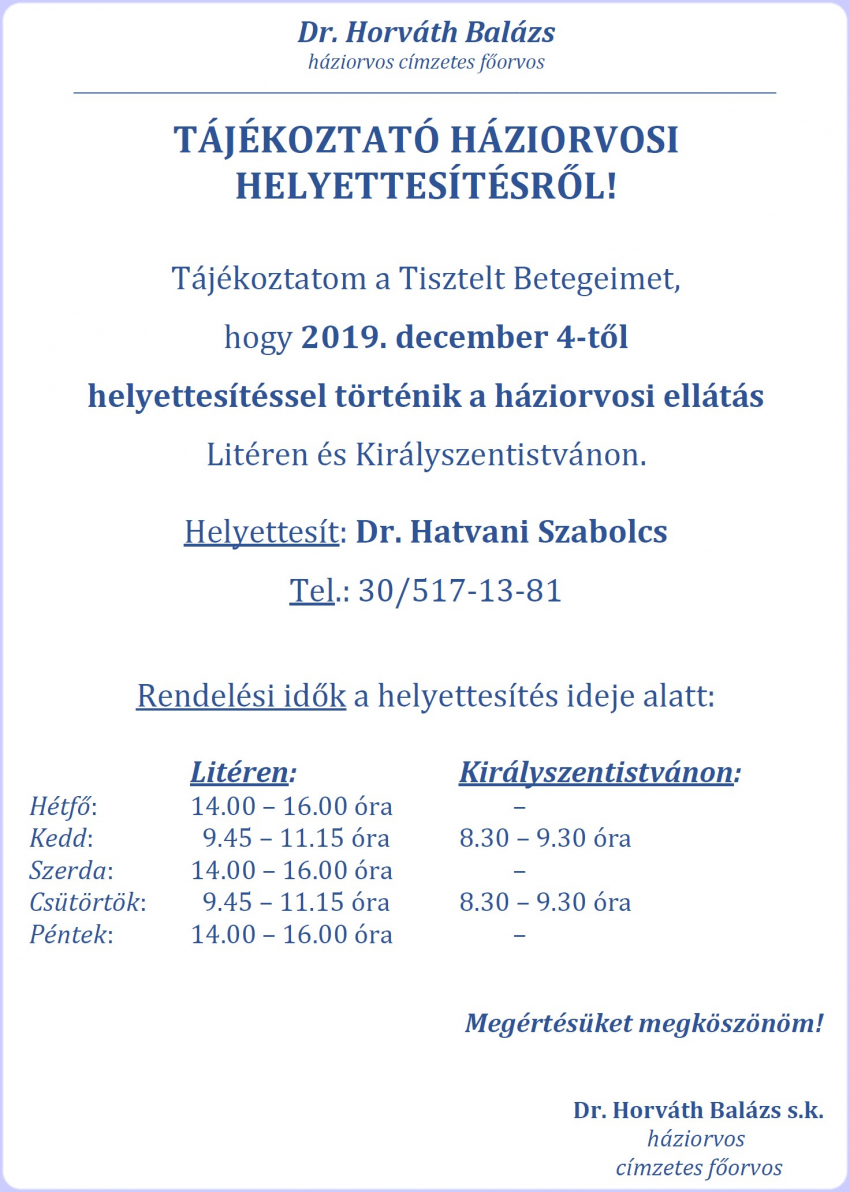 Dr. Horváth Balázs
háziorvos címzetes főorvos

TÁJÉKOZTATÓ HÁZIORVOSI HELYETTESÍTÉSRŐL!

Tájékoztatom a Tisztelt Betegeimet,

hogy 2019. december 4-től

helyettesítéssel történik a háziorvosi ellátás

Litéren és Királyszentistvánon.

Helyettesít: Dr. Hatvani Szabolcs

Tel.: 30/517-13-81

Rendelési idők a helyettesítés ideje alatt:

| | Litéren: | Királyszentistvánon: |
|---|---|---|
| Hétfő: | 14.00 – 16.00 óra | – |
| Kedd: | 9.45 – 11.15 óra | 8.30 – 9.30 óra |
| Szerda: | 14.00 – 16.00 óra | – |
| Csütörtök: | 9.45 – 11.15 óra | 8.30 – 9.30 óra |
| Péntek: | 14.00 – 16.00 óra | – |

Megértésüket megköszönöm!

Dr. Horváth Balázs s.k.
háziorvos
címzetes főorvos